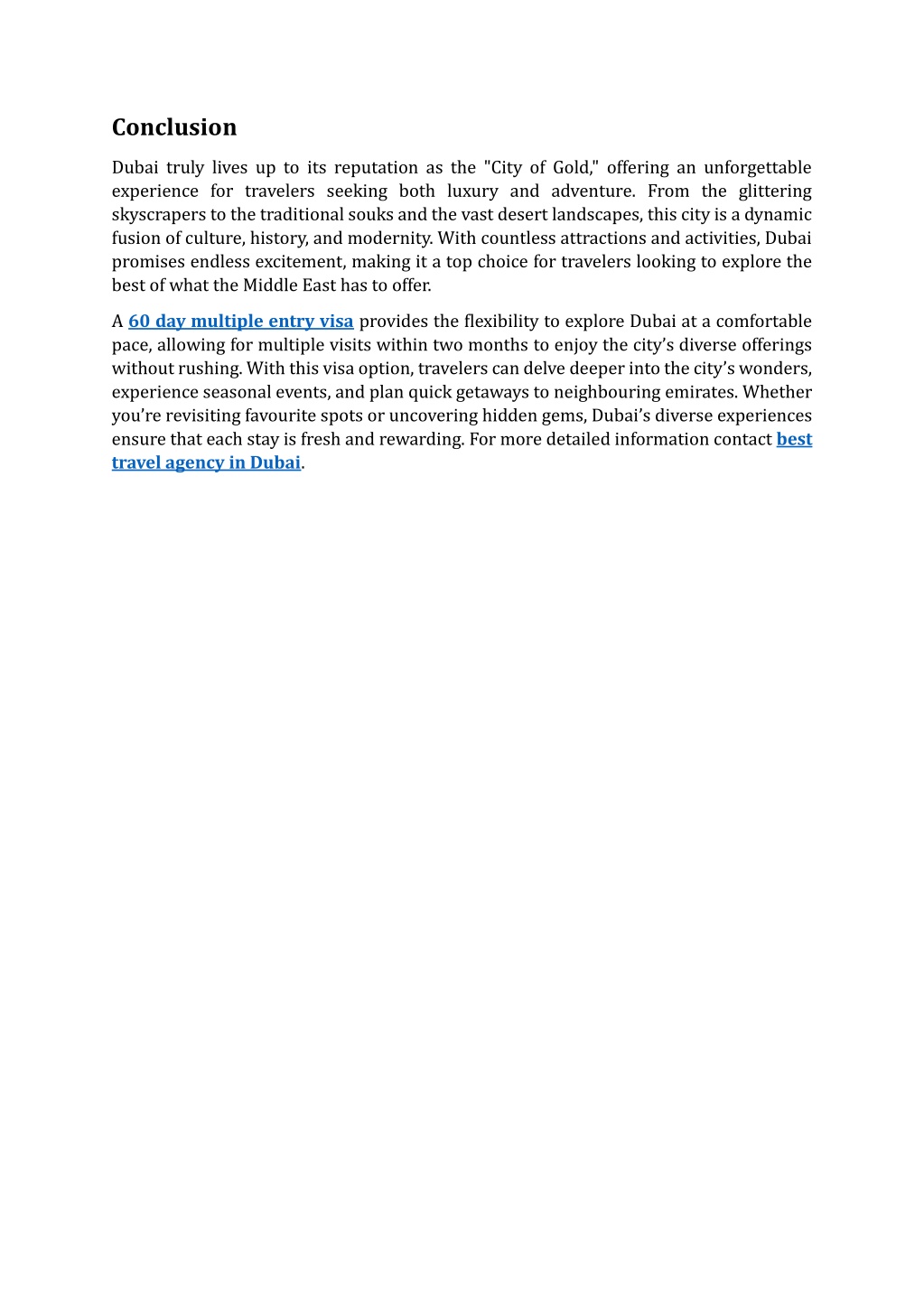 Conclusion

Dubai truly lives up to its reputation as the "City of Gold," offering an unforgettable experience for travelers seeking both luxury and adventure. From the glittering skyscrapers to the traditional souks and the vast desert landscapes, this city is a dynamic fusion of culture, history, and modernity. With countless attractions and activities, Dubai promises endless excitement, making it a top choice for travelers looking to explore the best of what the Middle East has to offer.

A 60 day multiple entry visa provides the flexibility to explore Dubai at a comfortable pace, allowing for multiple visits within two months to enjoy the city's diverse offerings without rushing. With this visa option, travelers can delve deeper into the city's wonders, experience seasonal events, and plan quick getaways to neighbouring emirates. Whether you're revisiting favourite spots or uncovering hidden gems, Dubai's diverse experiences ensure that each stay is fresh and rewarding. For more detailed information contact best travel agency in Dubai.